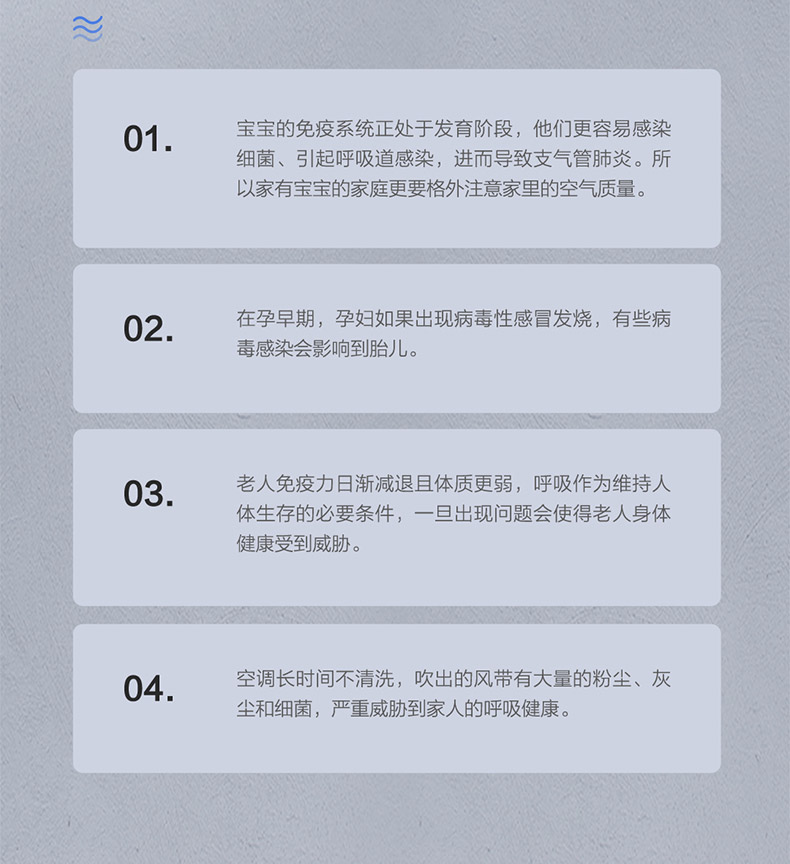 01.

宝宝的免疫系统正处于发育阶段，他们更容易感染细菌、引起呼吸道感染，进而导致支气管肺炎。所以家有宝宝的家庭更要格外注意家里的空气质量。

02.

在孕早期，孕妇如果出现病毒性感冒发烧，有些病毒感染会影响到胎儿。

03.

老人免疫力日渐减退且体质更弱，呼吸作为维持人体生存的必要条件，一旦出现问题会使得老人身体健康受到威胁。

04.

空调长时间不清洗，吹出的风带有大量的粉尘、灰尘和细菌，严重威胁到家人的呼吸健康。